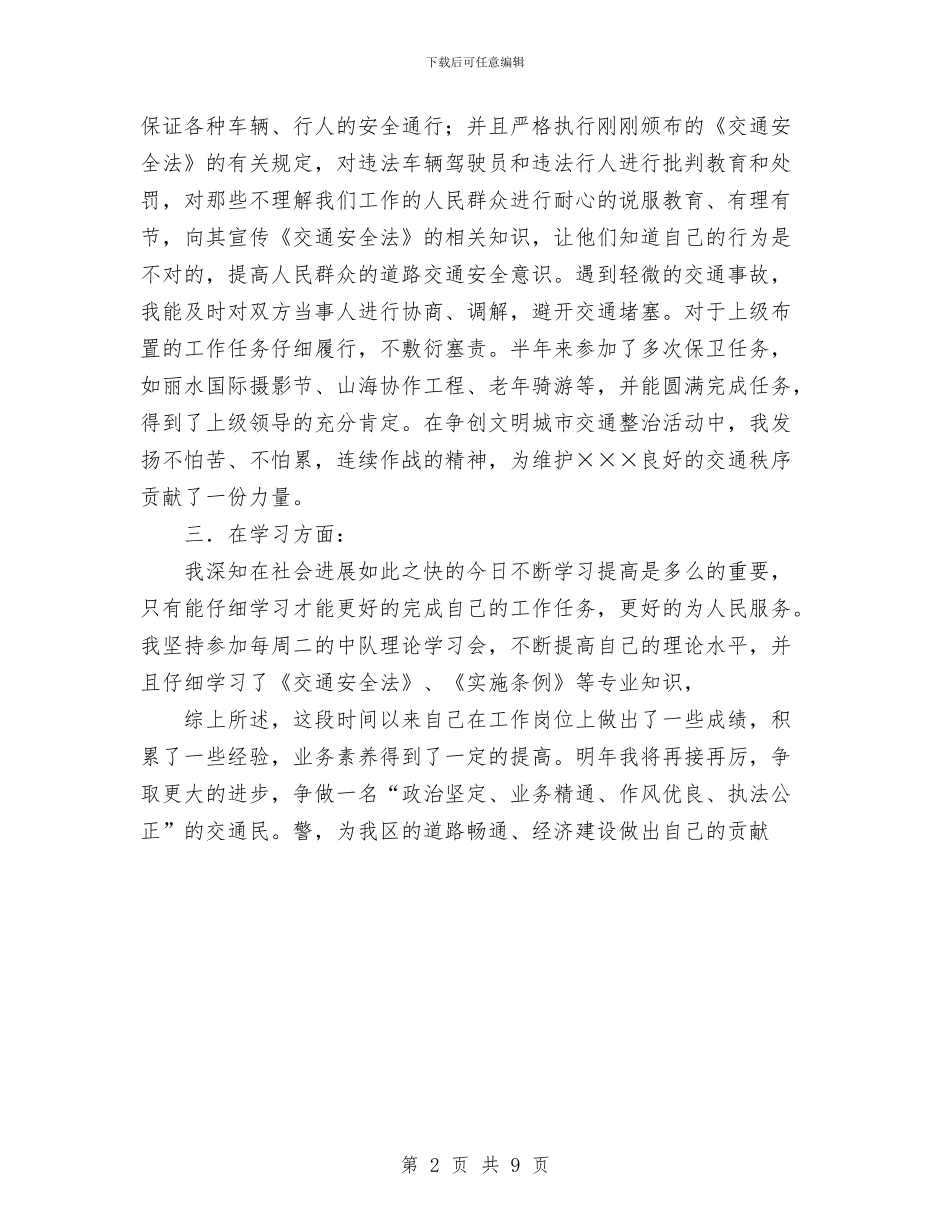 下载后可任意编辑

保证各种车辆、行人的安全通行；并且严格执行刚刚颁布的《交通安全法》的有关规定，对违法车辆驾驶员和违法行人进行批判教育和处罚，对那些不理解我们工作的人民群众进行耐心的说服教育、有理有节，向其宣传《交通安全法》的相关知识，让他们知道自己的行为是不对的，提高人民群众的道路交通安全意识。遇到轻微的交通事故，我能及时对双方当事人进行协商、调解，避开交通堵塞。对于上级布置的工作任务仔细履行，不敷衍塞责。半年来参加了多次保卫任务，如丽水国际摄影节、山海协作工程、老年骑游等，并能圆满完成任务，得到了上级领导的充分肯定。在争创文明城市交通整治活动中，我发扬不怕苦、不怕累，连续作战的精神，为维护×××良好的交通秩序贡献了一份力量。

三．在学习方面：

我深知在社会进展如此之快的今日不断学习提高是多么的重要，只有能仔细学习才能更好的完成自己的工作任务，更好的为人民服务。我坚持参加每周二的中队理论学习会，不断提高自己的理论水平，并且仔细学习了《交通安全法》、《实施条例》等专业知识，

综上所述，这段时间以来自己在工作岗位上做出了一些成绩，积累了一些经验，业务素养得到了一定的提高。明年我将再接再厉，争取更大的进步，争做一名“政治坚定、业务精通、作风优良、执法公正”的交通民。警，为我区的道路畅通、经济建设做出自己的贡献

第 2 页 共 9 页